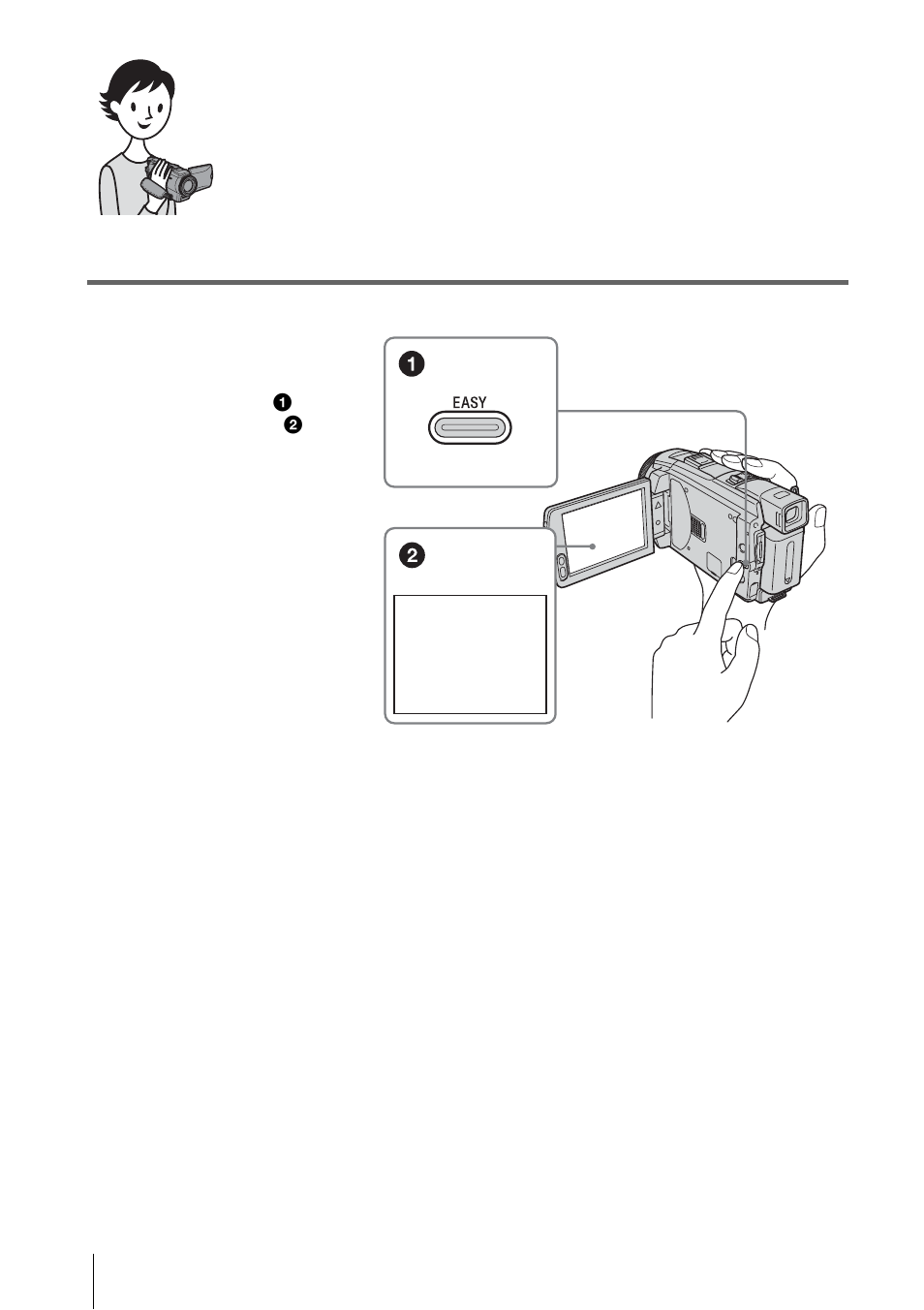 ❶
❷
❶
EASY
❷